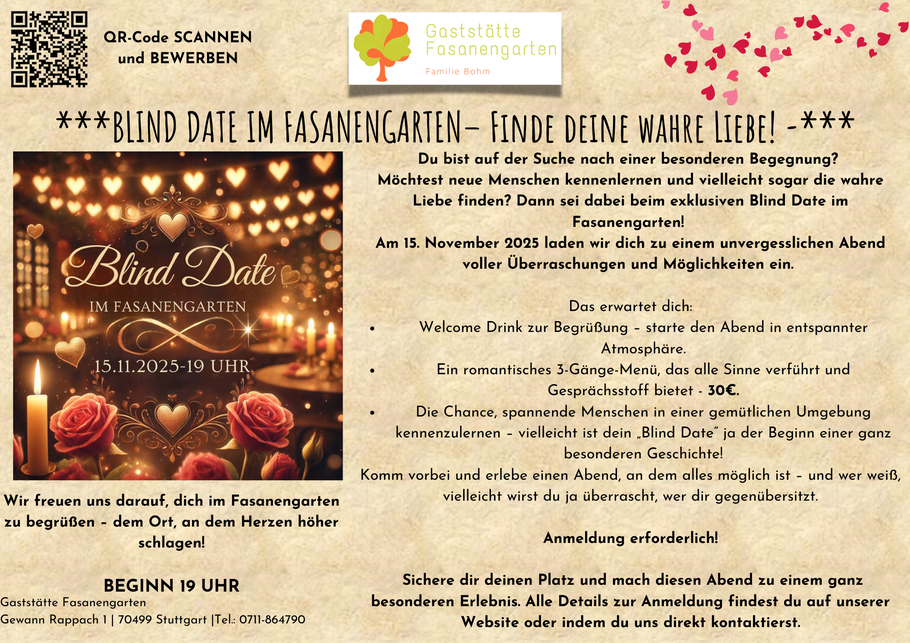 QR-Code SCANNEN
und BEWERBEN

Gaststätte
Fasanengarten
Familie Bohm

***BLIND DATE IM FASANENGARTEN– Finde deine wahre Liebe! -***

Blind Date
IM FASANENGARTEN
15.11.2025-19 UHR

Wir freuen uns darauf, dich im Fasanengarten zu begrüßen – dem Ort, an dem Herzen höher schlagen!

BEGINN 19 UHR
Gaststätte Fasanengarten
Gewann Rappach 1 | 70499 Stuttgart |Tel.: 0711-864790

Du bist auf der Suche nach einer besonderen Begegnung? Möchtest neue Menschen kennenlernen und vielleicht sogar die wahre Liebe finden? Dann sei dabei beim exklusiven Blind Date im Fasanengarten!
Am 15. November 2025 laden wir dich zu einem unvergesslichen Abend voller Überraschungen und Möglichkeiten ein.

Das erwartet dich:
• Welcome Drink zur Begrüßung – starte den Abend in entspannter Atmosphäre.
• Ein romantisches 3-Gänge-Menü, das alle Sinne verführt und Gesprächsstoff bietet - 30€.
• Die Chance, spannende Menschen in einer gemütlichen Umgebung kennenzulernen – vielleicht ist dein „Blind Date" ja der Beginn einer ganz besonderen Geschichte!
Komm vorbei und erlebe einen Abend, an dem alles möglich ist – und wer weiß, vielleicht wirst du ja überrascht, wer dir gegenübersitzt.

Anmeldung erforderlich!

Sichere dir deinen Platz und mach diesen Abend zu einem ganz besonderen Erlebnis. Alle Details zur Anmeldung findest du auf unserer Website oder indem du uns direkt kontaktierst.